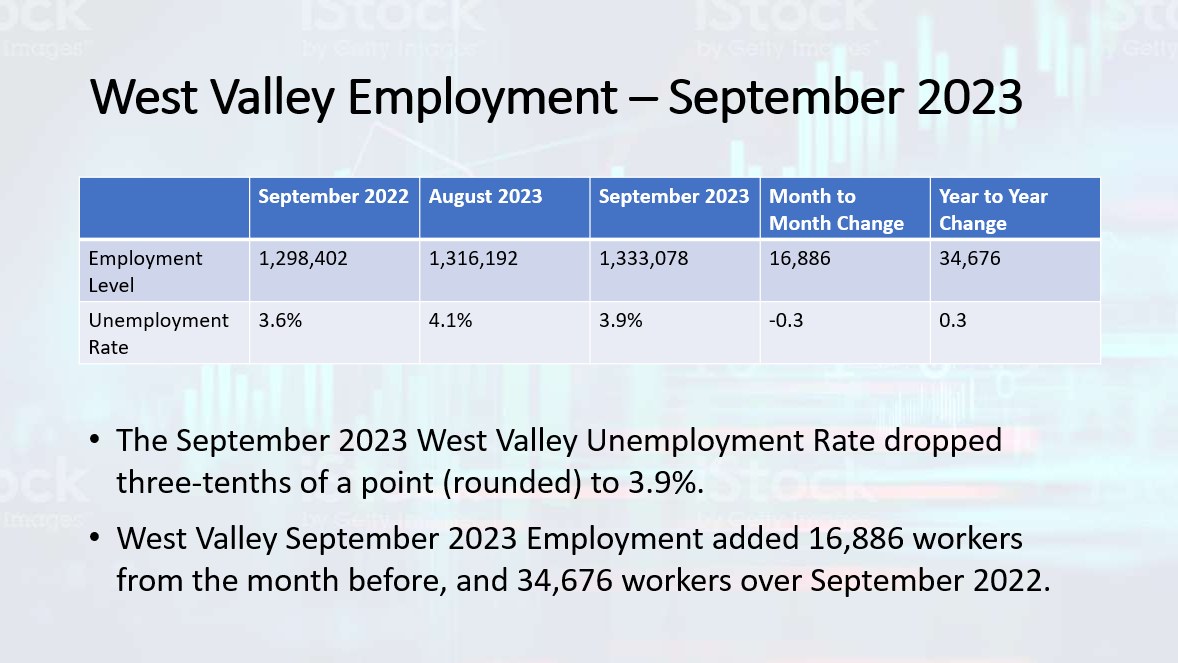 iStock by Getty Images

West Valley Employment – September 2023

| | September 2022 | August 2023 | September 2023 | Month to Month Change | Year to Year Change |
|---|---|---|---|---|---|
| Employment Level | 1,298,402 | 1,316,192 | 1,333,078 | 16,886 | 34,676 |
| Unemployment Rate | 3.6% | 4.1% | 3.9% | -0.3 | 0.3 |

• The September 2023 West Valley Unemployment Rate dropped three-tenths of a point (rounded) to 3.9%.

• West Valley September 2023 Employment added 16,886 workers from the month before, and 34,676 workers over September 2022.